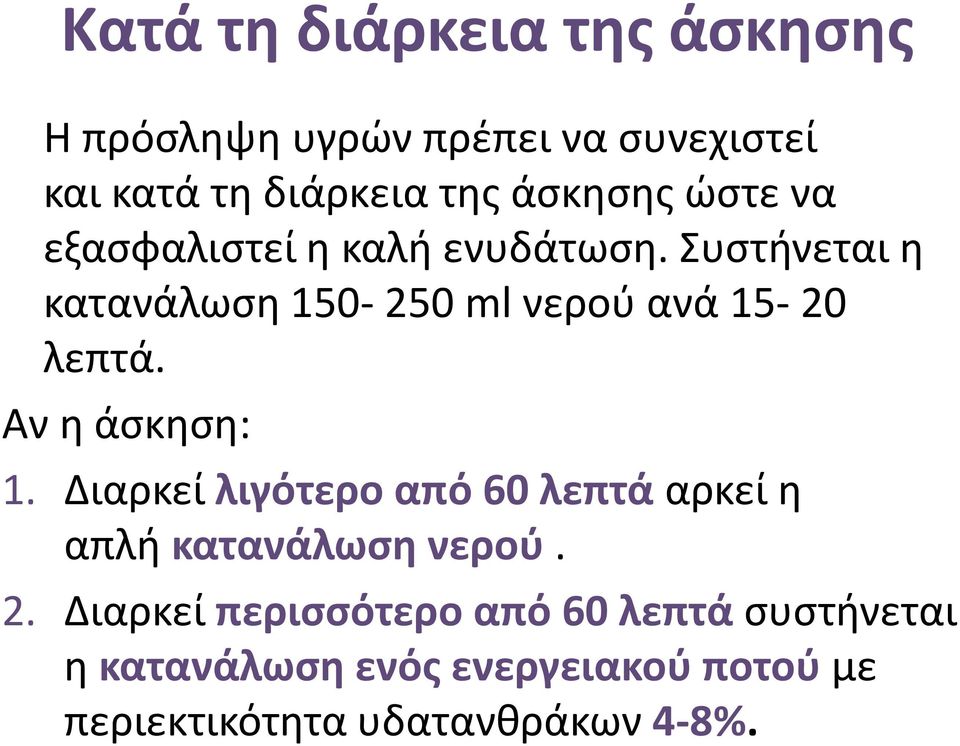 Κατά τη διάρκεια της άσκησης

Η πρόσληψη υγρών πρέπει να συνεχιστεί και κατά τη διάρκεια της άσκησης ώστε να εξασφαλιστεί η καλή ενυδάτωση. Συστήνεται η κατανάλωση 150- 250 ml νερού ανά 15- 20 λεπτά.

Αν η άσκηση:

1. Διαρκεί λιγότερο από 60 λεπτά αρκεί η απλή κατανάλωση νερού .

2. Διαρκεί περισσότερο από 60 λεπτά συστήνεται η κατανάλωση ενός ενεργειακού ποτού με περιεκτικότητα υδατανθράκων 4-8%.